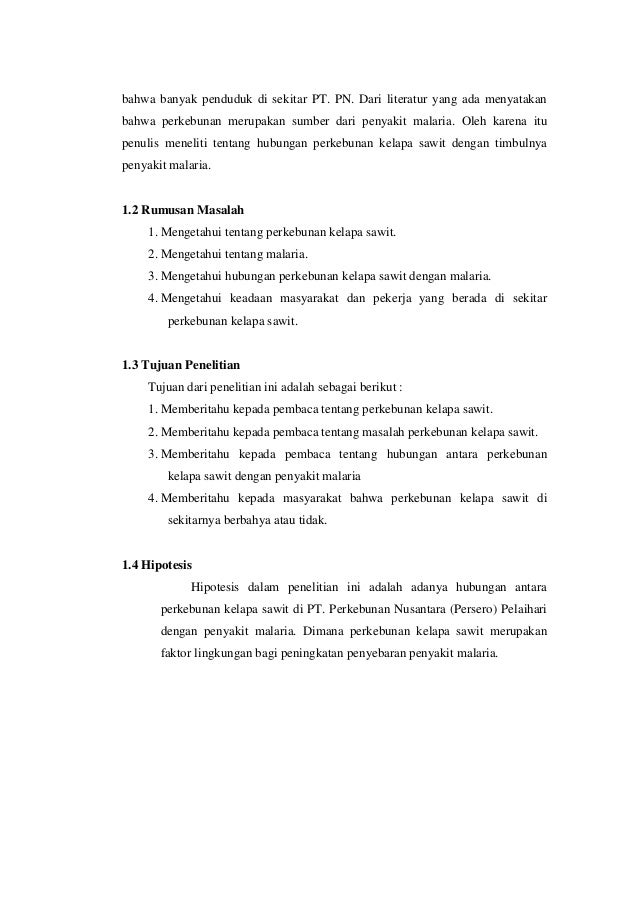 bahwa banyak penduduk di sekitar PT. PN. Dari literatur yang ada menyatakan bahwa perkebunan merupakan sumber dari penyakit malaria. Oleh karena itu penulis meneliti tentang hubungan perkebunan kelapa sawit dengan timbulnya penyakit malaria.

1.2 Rumusan Masalah
1. Mengetahui tentang perkebunan kelapa sawit.
2. Mengetahui tentang malaria.
3. Mengetahui hubungan perkebunan kelapa sawit dengan malaria.
4. Mengetahui keadaan masyarakat dan pekerja yang berada di sekitar perkebunan kelapa sawit.

1.3 Tujuan Penelitian
Tujuan dari penelitian ini adalah sebagai berikut :
1. Memberitahu kepada pembaca tentang perkebunan kelapa sawit.
2. Memberitahu kepada pembaca tentang masalah perkebunan kelapa sawit.
3. Memberitahu kepada pembaca tentang hubungan antara perkebunan kelapa sawit dengan penyakit malaria
4. Memberitahu kepada masyarakat bahwa perkebunan kelapa sawit di sekitarnya berbahya atau tidak.

1.4 Hipotesis
Hipotesis dalam penelitian ini adalah adanya hubungan antara perkebunan kelapa sawit di PT. Perkebunan Nusantara (Persero) Pelaihari dengan penyakit malaria. Dimana perkebunan kelapa sawit merupakan faktor lingkungan bagi peningkatan penyebaran penyakit malaria.